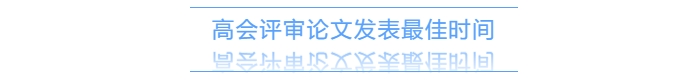 高会评审论文发表最佳时间